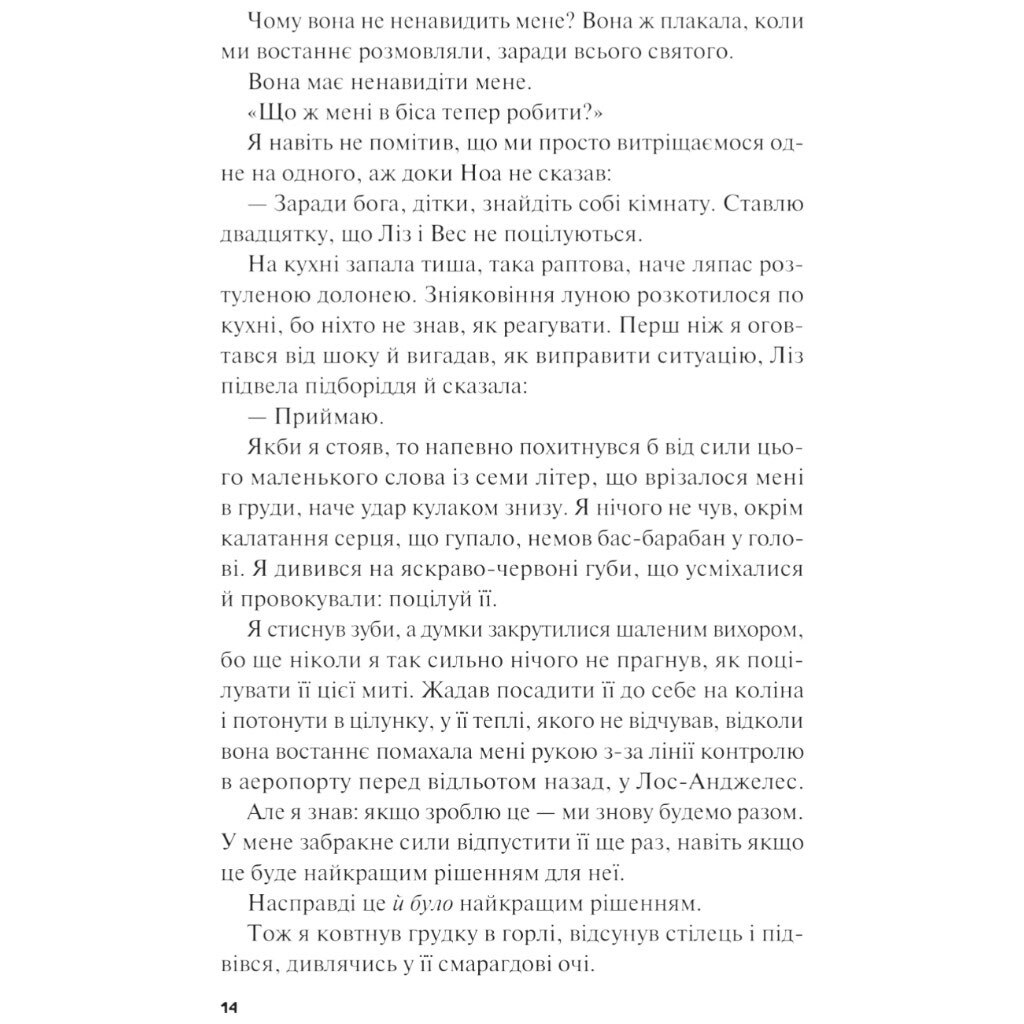 Чому вона не ненавидить мене? Вона ж плакала, коли ми востаннє розмовляли, заради всього святого.
Вона має ненавидіти мене.
«Що ж мені в біса тепер робити?»
Я навіть не помітив, що ми просто витріщаємося одне на одного, аж доки Ноа не сказав:
— Заради бога, дітки, знайдіть собі кімнату. Ставлю двадцятку, що Ліз і Вес не поцілуються.
На кухні запала тиша, така раптова, наче ляпас розтуленою долонею. Зніяковіння луною розкотилося по кухні, бо ніхто не знав, як реагувати. Перш ніж я оговтався від шоку й вигадав, як виправити ситуацію, Ліз підвела підборіддя й сказала:
— Приймаю.
Якби я стояв, то напевно похитнувся б від сили цього маленького слова із семи літер, що врізалося мені в груди, наче удар кулаком знизу. Я нічого не чув, окрім калатання серця, що гупало, немов бас-барабан у голові. Я дивився на яскраво-червоні губи, що усміхалися й провокували: поцілуй її.
Я стиснув зуби, а думки закрутилися шаленим вихором, бо ще ніколи я так сильно нічого не прагнув, як поцілувати її цієї миті. Жадав посадити її до себе на коліна і потонути в цілунку, у її теплі, якого не відчував, відколи вона востаннє помахала мені рукою з-за лінії контролю в аеропорту перед відльотом назад, у Лос-Анджелес.
Але я знав: якщо зроблю це — ми знову будемо разом. У мене забракне сили відпустити її ще раз, навіть якщо це буде найкращим рішенням для неї.
Насправді це й було найкращим рішенням.
Тож я ковтнув грудку в горлі, відсунув стілець і підвівся, дивлячись у її смарагдові очі.

14